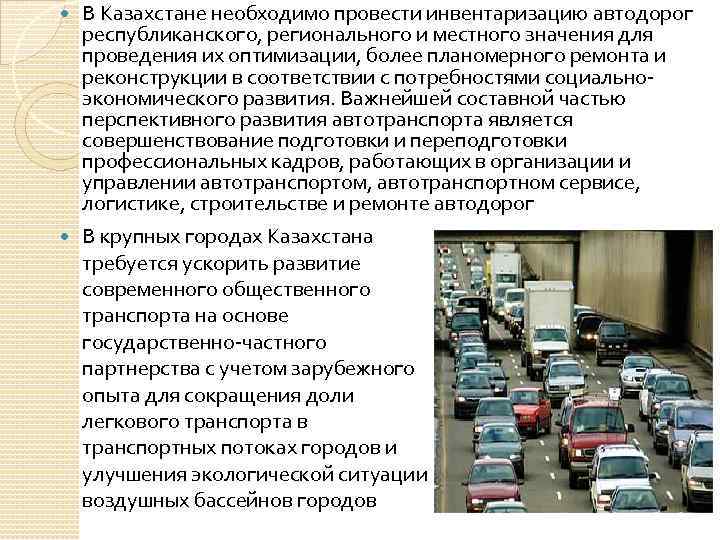 • В Казахстане необходимо провести инвентаризацию автодорог республиканского, регионального и местного значения для проведения их оптимизации, более планомерного ремонта и реконструкции в соответствии с потребностями социально-экономического развития. Важнейшей составной частью перспективного развития автотранспорта является совершенствование подготовки и переподготовки профессиональных кадров, работающих в организации и управлении автотранспортом, автотранспортном сервисе, логистике, строительстве и ремонте автодорог

• В крупных городах Казахстана требуется ускорить развитие современного общественного транспорта на основе государственно-частного партнерства с учетом зарубежного опыта для сокращения доли легкового транспорта в транспортных потоках городов и улучшения экологической ситуации воздушных бассейнов городов